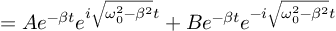 $= Ae^{-\beta t}e^{i\sqrt{\omega_0^2-\beta^2}t} + Be^{-\beta t}e^{-i\sqrt{\omega_0^2-\beta^2}t}$